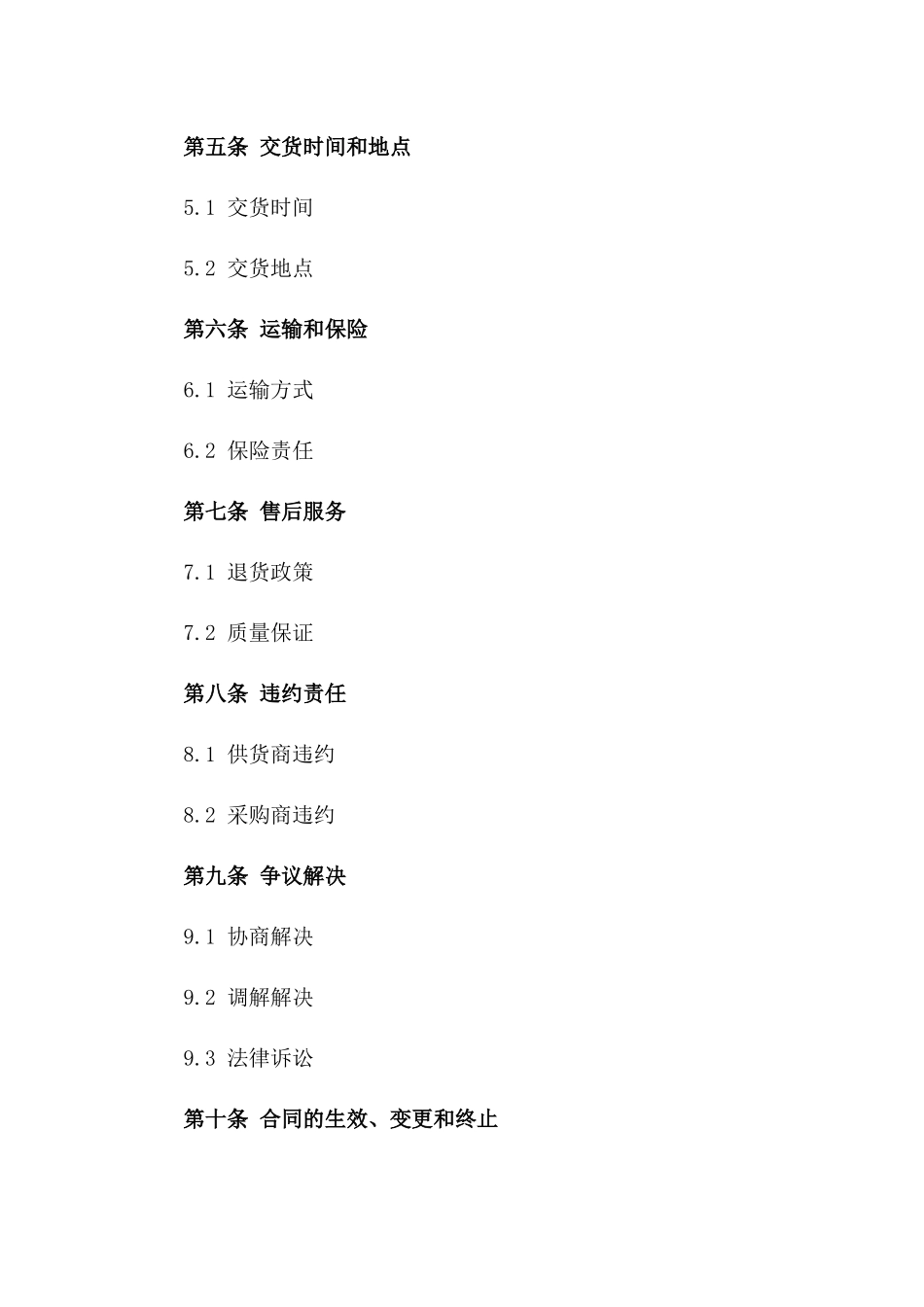 第五条 交货时间和地点

5.1 交货时间

5.2 交货地点

第六条 运输和保险

6.1 运输方式

6.2 保险责任

第七条 售后服务

7.1 退货政策

7.2 质量保证

第八条 违约责任

8.1 供货商违约

8.2 采购商违约

第九条 争议解决

9.1 协商解决

9.2 调解解决

9.3 法律诉讼

第十条 合同的生效、变更和终止